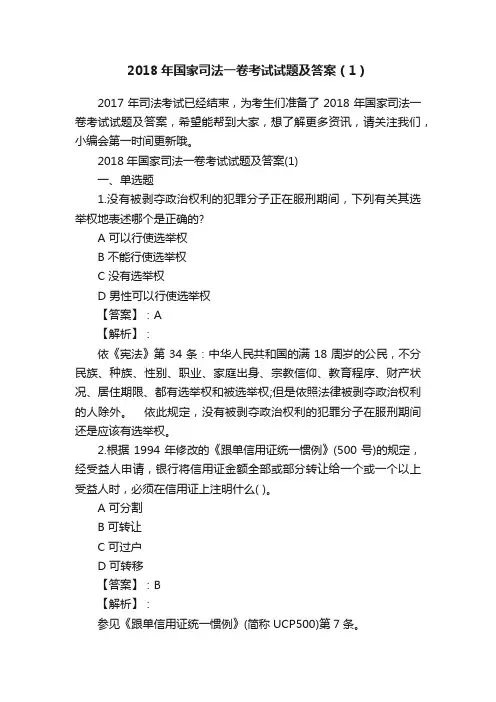 2018 年国家司法一卷考试试题及答案（1）

2017 年司法考试已经结束，为考生们准备了 2018 年国家司法一卷考试试题及答案，希望能帮到大家，想了解更多资讯，请关注我们，小编会第一时间更新哦。

2018 年国家司法一卷考试试题及答案(1)

一、单选题

1.没有被剥夺政治权利的犯罪分子正在服刑期间，下列有关其选举权地表述哪个是正确的?

A 可以行使选举权

B 不能行使选举权

C 没有选举权

D 男性可以行使选举权

【答案】：A

【解析】：

依《宪法》第 34 条：中华人民共和国的满 18 周岁的公民，不分民族、种族、性别、职业、家庭出身、宗教信仰、教育程序、财产状况、居住期限、都有选举权和被选举权;但是依照法律被剥夺政治权利的人除外。 依此规定，没有被剥夺政治权利的犯罪分子在服刑期间还是应该有选举权。

2.根据 1994 年修改的《跟单信用证统一惯例》(500 号)的规定，经受益人申请，银行将信用证金额全部或部分转让给一个或一个以上受益人时，必须在信用证上注明什么( )。

A 可分割

B 可转让

C 可过户

D 可转移

【答案】：B

【解析】：

参见《跟单信用证统一惯例》(简称 UCP500)第 7 条。